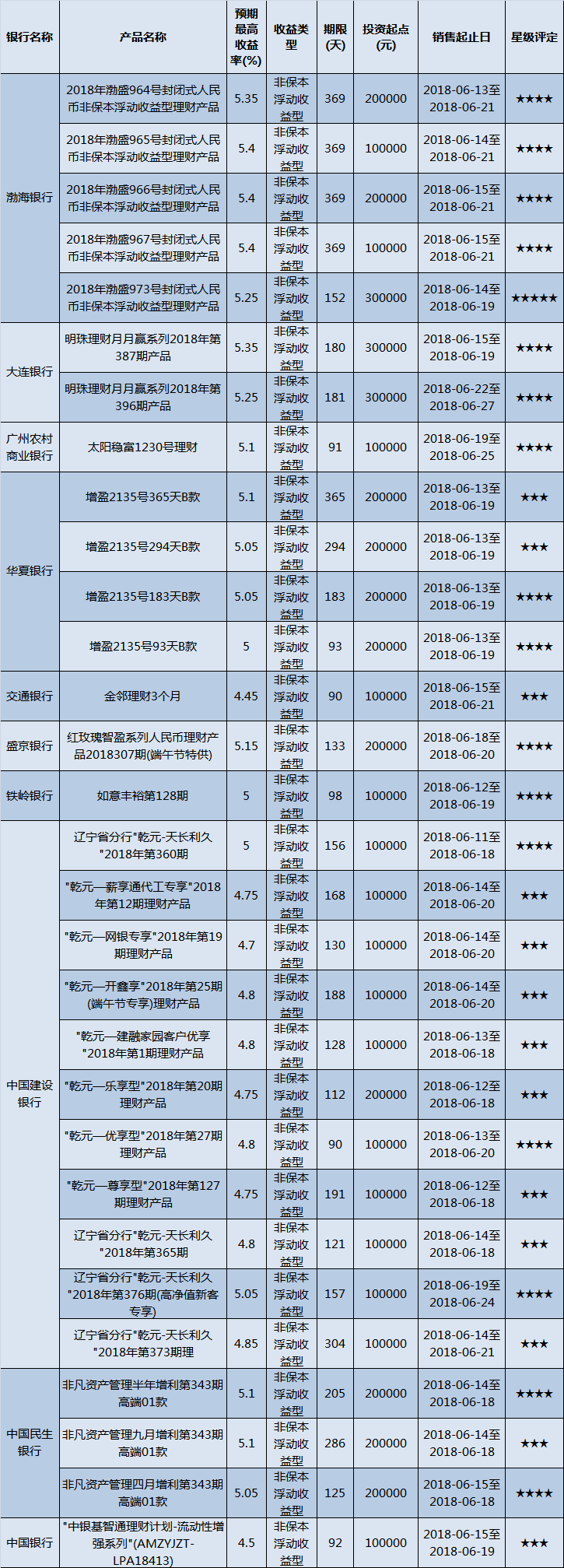 | 银行名称 | 产品名称 | 预期最高收益率(%) | 收益类型 | 期限(天) | 投资起点(元) | 销售起止日 | 星级评定 |
|---|---|---|---|---|---|---|---|
| 渤海银行 | 2018年渤盛964号封闭式人民币非保本浮动收益型理财产品 | 5.35 | 非保本浮动收益型 | 369 | 200000 | 2018-06-13至2018-06-21 | ★★★★ |
|  | 2018年渤盛965号封闭式人民币非保本浮动收益型理财产品 | 5.4 | 非保本浮动收益型 | 369 | 100000 | 2018-06-14至2018-06-21 | ★★★★ |
|  | 2018年渤盛966号封闭式人民币非保本浮动收益型理财产品 | 5.4 | 非保本浮动收益型 | 369 | 200000 | 2018-06-15至2018-06-21 | ★★★★ |
|  | 2018年渤盛967号封闭式人民币非保本浮动收益型理财产品 | 5.4 | 非保本浮动收益型 | 369 | 100000 | 2018-06-15至2018-06-21 | ★★★★ |
|  | 2018年渤盛973号封闭式人民币非保本浮动收益型理财产品 | 5.25 | 非保本浮动收益型 | 152 | 300000 | 2018-06-14至2018-06-19 | ★★★★★ |
| 大连银行 | 明珠理财月月赢系列2018年第387期产品 | 5.35 | 非保本浮动收益型 | 180 | 300000 | 2018-06-15至2018-06-19 | ★★★★ |
|  | 明珠理财月月赢系列2018年第396期产品 | 5.25 | 非保本浮动收益型 | 181 | 300000 | 2018-06-22至2018-06-27 | ★★★★ |
| 广州农村商业银行 | 太阳稳富1230号理财 | 5.1 | 非保本浮动收益型 | 91 | 100000 | 2018-06-19至2018-06-25 | ★★★★ |
| 华夏银行 | 增盈2135号365天B款 | 5.1 | 非保本浮动收益型 | 365 | 200000 | 2018-06-13至2018-06-19 | ★★★ |
|  | 增盈2135号294天B款 | 5.05 | 非保本浮动收益型 | 294 | 200000 | 2018-06-13至2018-06-19 | ★★★ |
|  | 增盈2135号183天B款 | 5.05 | 非保本浮动收益型 | 183 | 200000 | 2018-06-13至2018-06-19 | ★★★★ |
|  | 增盈2135号93天B款 | 5 | 非保本浮动收益型 | 93 | 200000 | 2018-06-13至2018-06-19 | ★★★★ |
| 交通银行 | 金邻理财3个月 | 4.45 | 非保本浮动收益型 | 90 | 100000 | 2018-06-15至2018-06-21 | ★★★ |
| 盛京银行 | 红玫瑰智盈系列人民币理财产品2018307期(端午节特供) | 5.15 | 非保本浮动收益型 | 133 | 200000 | 2018-06-18至2018-06-20 | ★★★★ |
| 铁岭银行 | 如意丰裕第128期 | 5 | 非保本浮动收益型 | 98 | 100000 | 2018-06-12至2018-06-19 | ★★★★ |
| 中国建设银行 | 辽宁省分行"乾元-天长利久"2018年第360期 | 5 | 非保本浮动收益型 | 156 | 100000 | 2018-06-11至2018-06-18 | ★★★★ |
|  | "乾元—薪享通代工专享"2018年第12期理财产品 | 4.75 | 非保本浮动收益型 | 168 | 100000 | 2018-06-14至2018-06-20 | ★★★ |
|  | "乾元—网银专享"2018年第19期理财产品 | 4.7 | 非保本浮动收益型 | 130 | 100000 | 2018-06-14至2018-06-20 | ★★★ |
|  | "乾元—开鑫享"2018年第25期(端午节专享)理财产品 | 4.8 | 非保本浮动收益型 | 188 | 100000 | 2018-06-14至2018-06-20 | ★★★ |
|  | "乾元—建融家园客户优享"2018年第1期理财产品 | 4.8 | 非保本浮动收益型 | 128 | 100000 | 2018-06-13至2018-06-18 | ★★★ |
|  | "乾元—乐享型"2018年第20期理财产品 | 4.75 | 非保本浮动收益型 | 112 | 200000 | 2018-06-12至2018-06-18 | ★★★ |
|  | "乾元—优享型"2018年第27期理财产品 | 4.8 | 非保本浮动收益型 | 90 | 100000 | 2018-06-13至2018-06-20 | ★★★★ |
|  | "乾元—尊享型"2018年第127期理财产品 | 4.75 | 非保本浮动收益型 | 191 | 100000 | 2018-06-12至2018-06-18 | ★★★ |
|  | 辽宁省分行"乾元-天长利久"2018年第365期 | 4.8 | 非保本浮动收益型 | 121 | 100000 | 2018-06-14至2018-06-18 | ★★★ |
|  | 辽宁省分行"乾元-天长利久"2018年第376期(高净值新客专享) | 5.05 | 非保本浮动收益型 | 157 | 100000 | 2018-06-19至2018-06-24 | ★★★★ |
|  | 辽宁省分行"乾元-天长利久"2018年第373期理 | 4.85 | 非保本浮动收益型 | 304 | 100000 | 2018-06-14至2018-06-21 | ★★★ |
| 中国民生银行 | 非凡资产管理半年增利第343期高端01款 | 5.1 | 非保本浮动收益型 | 205 | 200000 | 2018-06-14至2018-06-18 | ★★★★ |
|  | 非凡资产管理九月增利第343期高端01款 | 5.1 | 非保本浮动收益型 | 286 | 200000 | 2018-06-14至2018-06-18 | ★★★ |
|  | 非凡资产管理四月增利第343期高端01款 | 5.05 | 非保本浮动收益型 | 125 | 200000 | 2018-06-15至2018-06-18 | ★★★★ |
| 中国银行 | "中银基智通理财计划-流动性增强系列"(AMZYJZT-LPA18413) | 4.5 | 非保本浮动收益型 | 92 | 100000 | 2018-06-15至2018-06-19 | ★★★ |